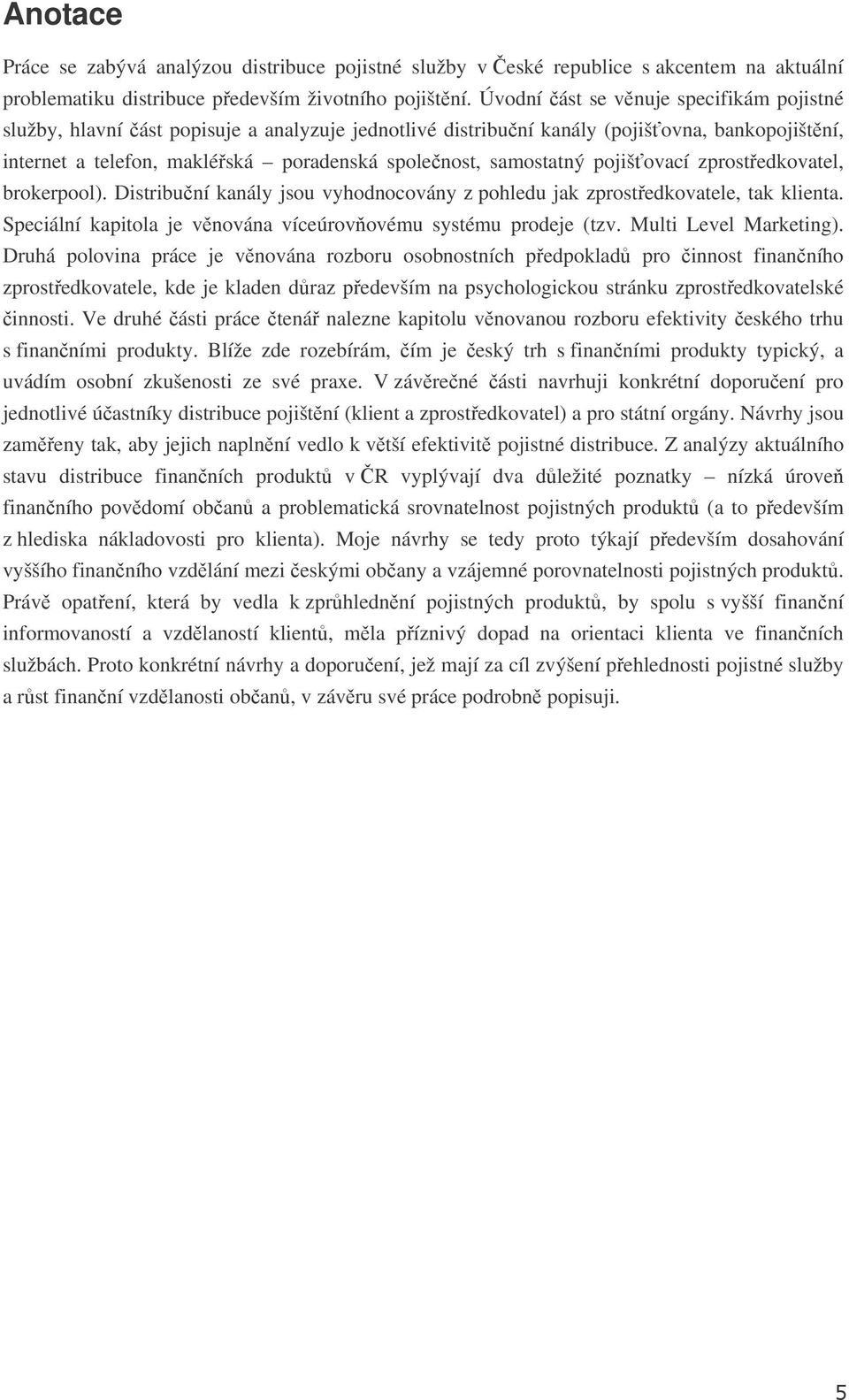 Anotace

Práce se zabývá analýzou distribuce pojistné služby v České republice s akcentem na aktuální problematiku distribuce především životního pojištění. Úvodní část se věnuje specifikám pojistné služby, hlavní část popisuje a analyzuje jednotlivé distribuční kanály (pojišťovna, bankopojištění, internet a telefon, makléřská – poradenská společnost, samostatný pojišťovací zprostředkovatel, brokerpool). Distribuční kanály jsou vyhodnocovány z pohledu jak zprostředkovatele, tak klienta. Speciální kapitola je věnována víceúrovňovému systému prodeje (tzv. Multi Level Marketing). Druhá polovina práce je věnována rozboru osobnostních předpokladů pro činnost finančního zprostředkovatele, kde je kladen důraz především na psychologickou stránku zprostředkovatelské činnosti. Ve druhé části práce čtenář nalezne kapitolu věnovanou rozboru efektivity českého trhu s finančními produkty. Blíže zde rozebírám, čím je český trh s finančními produkty typický, a uvádím osobní zkušenosti ze své praxe. V závěrečné části navrhuji konkrétní doporučení pro jednotlivé účastníky distribuce pojištění (klient a zprostředkovatel) a pro státní orgány. Návrhy jsou zaměřeny tak, aby jejich naplnění vedlo k větší efektivitě pojistné distribuce. Z analýzy aktuálního stavu distribuce finančních produktů v ČR vyplývají dva důležité poznatky – nízká úroveň finančního povědomí občanů a problematická srovnatelnost pojistných produktů (a to především z hlediska nákladovosti pro klienta). Moje návrhy se tedy proto týkají především dosahování vyššího finančního vzdělání mezi českými občany a vzájemné porovnatelnosti pojistných produktů. Právě opatření, která by vedla k zprůhlednění pojistných produktů, by spolu s vyšší finanční informovaností a vzdělaností klientů, měla příznivý dopad na orientaci klienta ve finančních službách. Proto konkrétní návrhy a doporučení, jež mají za cíl zvýšení přehlednosti pojistné služby a růst finanční vzdělanosti občanů, v závěru své práce podrobně popisuji.

5